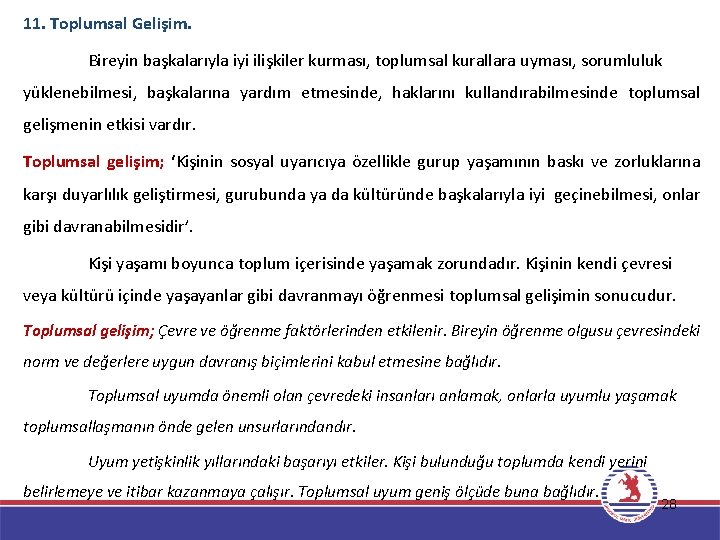 11. Toplumsal Gelişim.

Bireyin başkalarıyla iyi ilişkiler kurması, toplumsal kurallara uyması, sorumluluk yüklenebilmesi, başkalarına yardım etmesinde, haklarını kullandırabilmesinde toplumsal gelişmenin etkisi vardır.

Toplumsal gelişim; 'Kişinin sosyal uyarıcıya özellikle gurup yaşamının baskı ve zorluklarına karşı duyarlılık geliştirmesi, gurubunda ya da kültüründe başkalarıyla iyi geçinebilmesi, onlar gibi davranabilmesidir'.

Kişi yaşamı boyunca toplum içerisinde yaşamak zorundadır. Kişinin kendi çevresi veya kültürü içinde yaşayanlar gibi davranmayı öğrenmesi toplumsal gelişimin sonucudur.

Toplumsal gelişim; Çevre ve öğrenme faktörlerinden etkilenir. Bireyin öğrenme olgusu çevresindeki norm ve değerlere uygun davranış biçimlerini kabul etmesine bağlıdır.

Toplumsal uyumda önemli olan çevredeki insanları anlamak, onlarla uyumlu yaşamak toplumsallaşmanın önde gelen unsurlarındandır.

Uyum yetişkinlik yıllarındaki başarıyı etkiler. Kişi bulunduğu toplumda kendi yerini belirlemeye ve itibar kazanmaya çalışır. Toplumsal uyum geniş ölçüde buna bağlıdır.

28